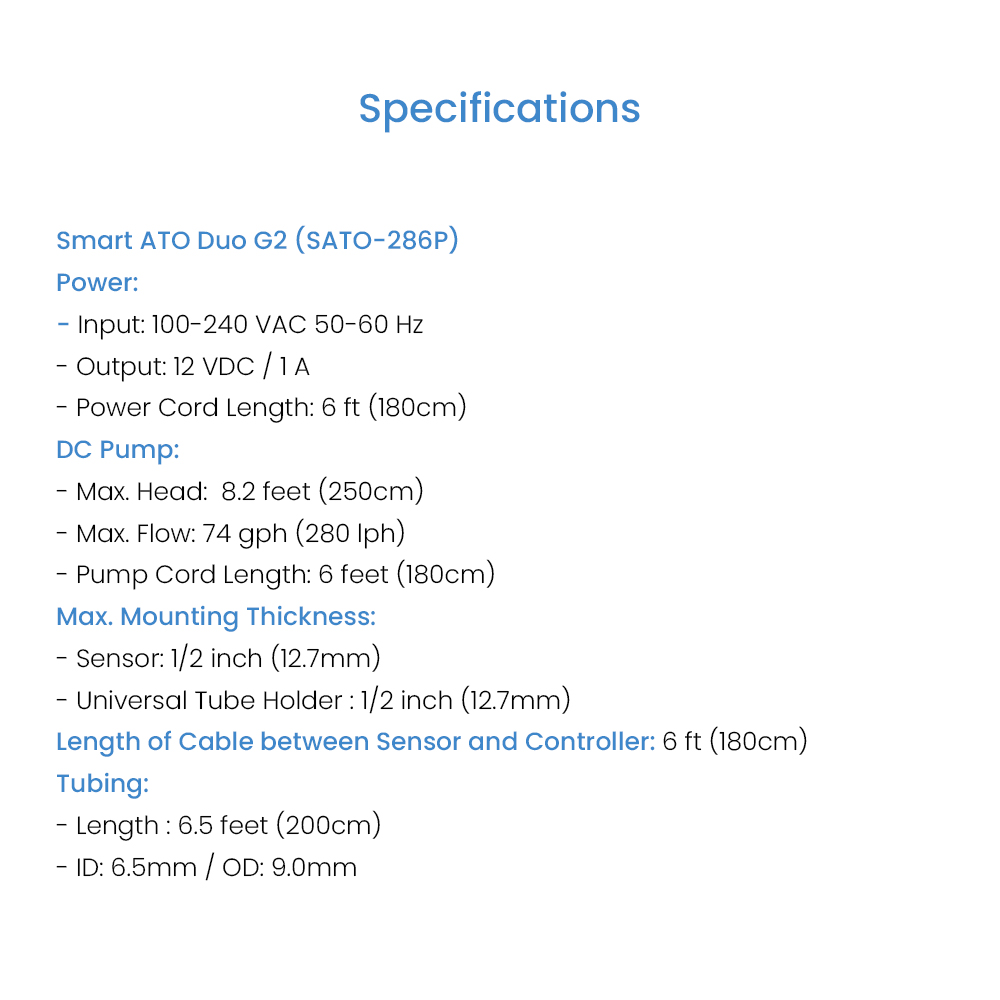 Specifications

Smart ATO Duo G2 (SATO-286P)
Power:
- Input: 100-240 VAC 50-60 Hz
- Output: 12 VDC / 1 A
- Power Cord Length: 6 ft (180cm)
DC Pump:
- Max. Head: 8.2 feet (250cm)
- Max. Flow: 74 gph (280 lph)
- Pump Cord Length: 6 feet (180cm)
Max. Mounting Thickness:
- Sensor: 1/2 inch (12.7mm)
- Universal Tube Holder : 1/2 inch (12.7mm)
Length of Cable between Sensor and Controller: 6 ft (180cm)
Tubing:
- Length : 6.5 feet (200cm)
- ID: 6.5mm / OD: 9.0mm